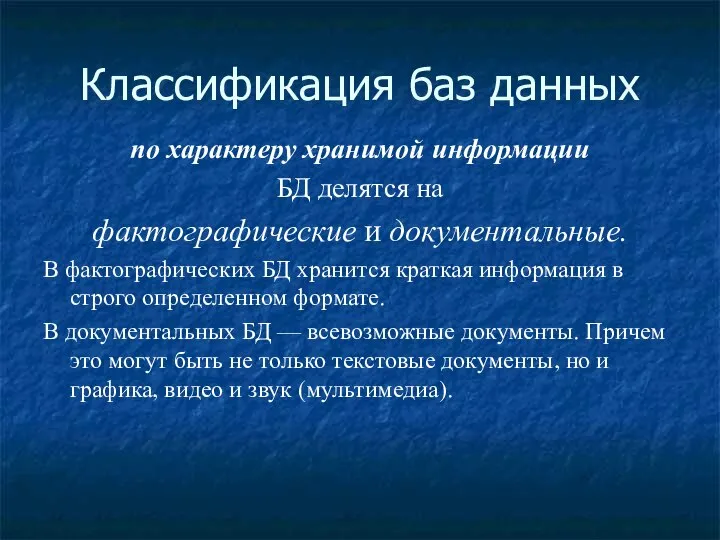 Классификация баз данных

по характеру хранимой информации БД делятся на фактографические и документальные.

В фактографических БД хранится краткая информация в строго определенном формате.

В документальных БД — всевозможные документы. Причем это могут быть не только текстовые документы, но и графика, видео и звук (мультимедиа).